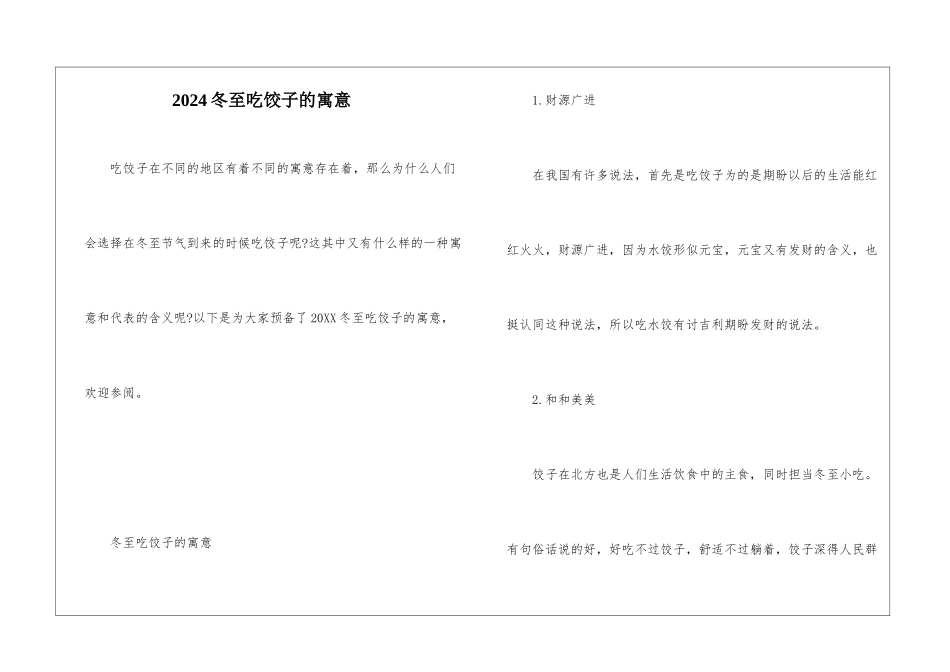 2024冬至吃饺子的寓意

吃饺子在不同的地区有着不同的寓意存在着，那么为什么人们会选择在冬至节气到来的时候吃饺子呢?这其中又有什么样的一种寓意和代表的含义呢?以下是为大家预备了20XX冬至吃饺子的寓意，欢迎参阅。

冬至吃饺子的寓意

1.财源广进

在我国有许多说法，首先是吃饺子为的是期盼以后的生活能红红火火，财源广进，因为水饺形似元宝，元宝又有发财的含义，也挺认同这种说法，所以吃水饺有讨吉利期盼发财的说法。

2.和和美美

饺子在北方也是人们生活饮食中的主食，同时担当冬至小吃。有句俗话说的好，好吃不过饺子，舒适不过躺着，饺子深得人民群